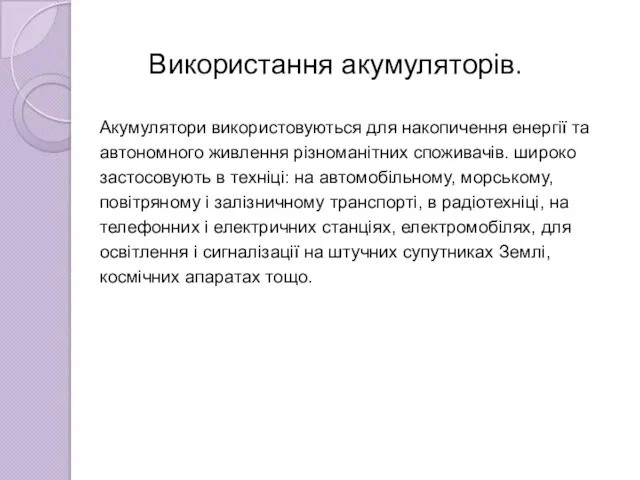 Використання акумуляторів.

Акумулятори використовуються для накопичення енергії та автономного живлення різноманітних споживачів. широко застосовують в техніці: на автомобільному, морському, повітряному і залізничному транспорті, в радіотехніці, на телефонних і електричних станціях, електромобілях, для освітлення і сигналізації на штучних супутниках Землі, космічних апаратах тощо.